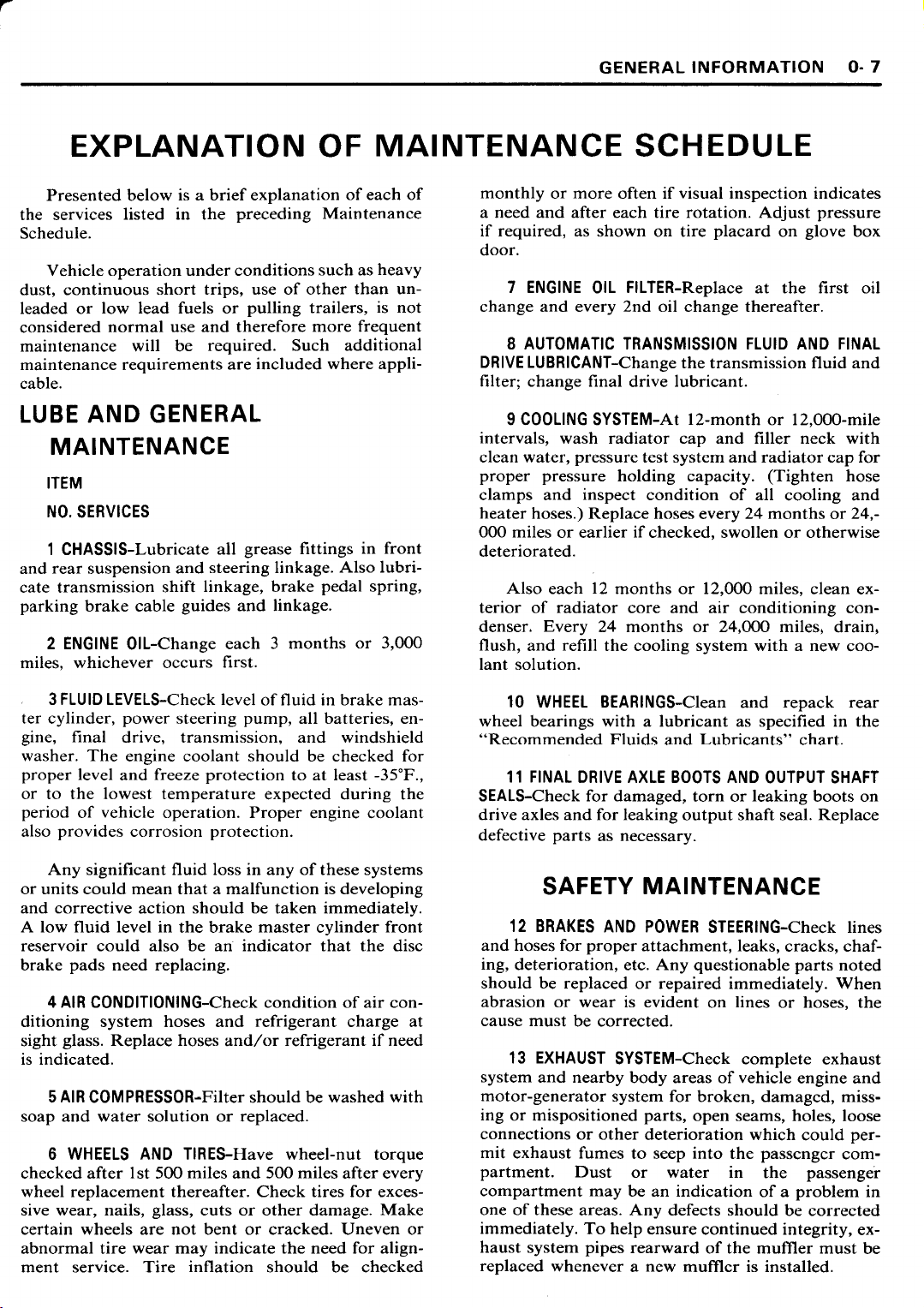 GENERAL INFORMATION 0-7

EXPLANATION OF MAINTENANCE SCHEDULE

Presented below is a brief explanation of each of the services listed in the preceding Maintenance Schedule.

Vehicle operation under conditions such as heavy dust, continuous short trips, use of other than unleaded or low lead fuels or pulling trailers, is not considered normal use and therefore more frequent maintenance will be required. Such additional maintenance requirements are included where applicable.

LUBE AND GENERAL MAINTENANCE

ITEM
NO. SERVICES

1 CHASSIS-Lubricate all grease fittings in front and rear suspension and steering linkage. Also lubricate transmission shift linkage, brake pedal spring, parking brake cable guides and linkage.

2 ENGINE OIL-Change each 3 months or 3,000 miles, whichever occurs first.

3 FLUID LEVELS-Check level of fluid in brake master cylinder, power steering pump, all batteries, engine, final drive, transmission, and windshield washer. The engine coolant should be checked for proper level and freeze protection to at least -35°F., or to the lowest temperature expected during the period of vehicle operation. Proper engine coolant also provides corrosion protection.

Any significant fluid loss in any of these systems or units could mean that a malfunction is developing and corrective action should be taken immediately. A low fluid level in the brake master cylinder front reservoir could also be an indicator that the disc brake pads need replacing.

4 AIR CONDITIONING-Check condition of air conditioning system hoses and refrigerant charge at sight glass. Replace hoses and/or refrigerant if need is indicated.

5 AIR COMPRESSOR-Filter should be washed with soap and water solution or replaced.

6 WHEELS AND TIRES-Have wheel-nut torque checked after 1st 500 miles and 500 miles after every wheel replacement thereafter. Check tires for excessive wear, nails, glass, cuts or other damage. Make certain wheels are not bent or cracked. Uneven or abnormal tire wear may indicate the need for alignment service. Tire inflation should be checked monthly or more often if visual inspection indicates a need and after each tire rotation. Adjust pressure if required, as shown on tire placard on glove box door.

7 ENGINE OIL FILTER-Replace at the first oil change and every 2nd oil change thereafter.

8 AUTOMATIC TRANSMISSION FLUID AND FINAL DRIVE LUBRICANT-Change the transmission fluid and filter; change final drive lubricant.

9 COOLING SYSTEM-At 12-month or 12,000-mile intervals, wash radiator cap and filler neck with clean water, pressure test system and radiator cap for proper pressure holding capacity. (Tighten hose clamps and inspect condition of all cooling and heater hoses.) Replace hoses every 24 months or 24,000 miles or earlier if checked, swollen or otherwise deteriorated.

Also each 12 months or 12,000 miles, clean exterior of radiator core and air conditioning condenser. Every 24 months or 24,000 miles, drain, flush, and refill the cooling system with a new coolant solution.

10 WHEEL BEARINGS-Clean and repack rear wheel bearings with a lubricant as specified in the "Recommended Fluids and Lubricants" chart.

11 FINAL DRIVE AXLE BOOTS AND OUTPUT SHAFT SEALS-Check for damaged, torn or leaking boots on drive axles and for leaking output shaft seal. Replace defective parts as necessary.

SAFETY MAINTENANCE

12 BRAKES AND POWER STEERING-Check lines and hoses for proper attachment, leaks, cracks, chafing, deterioration, etc. Any questionable parts noted should be replaced or repaired immediately. When abrasion or wear is evident on lines or hoses, the cause must be corrected.

13 EXHAUST SYSTEM-Check complete exhaust system and nearby body areas of vehicle engine and motor-generator system for broken, damaged, missing or mispositioned parts, open seams, holes, loose connections or other deterioration which could permit exhaust fumes to seep into the passenger compartment. Dust or water in the passenger compartment may be an indication of a problem in one of these areas. Any defects should be corrected immediately. To help ensure continued integrity, exhaust system pipes rearward of the muffler must be replaced whenever a new muffler is installed.